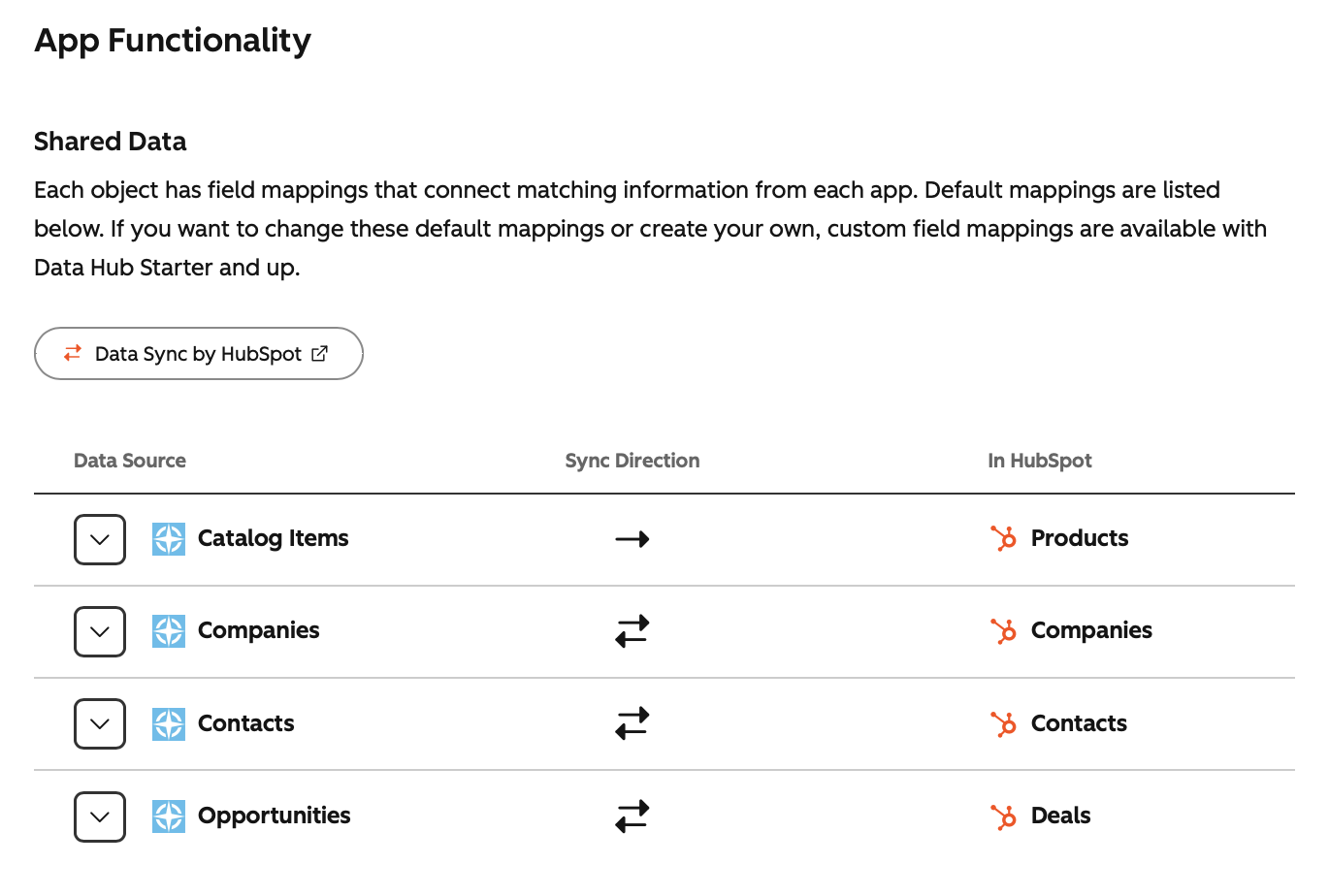 App Functionality

Shared Data

Each object has field mappings that connect matching information from each app. Default mappings are listed below. If you want to change these default mappings or create your own, custom field mappings are available with Data Hub Starter and up.

Data Sync by HubSpot

| Data Source | Sync Direction | In HubSpot |
|---|---|---|
| Catalog Items | → | Products |
| Companies | ⇄ | Companies |
| Contacts | ⇄ | Contacts |
| Opportunities | ⇄ | Deals |